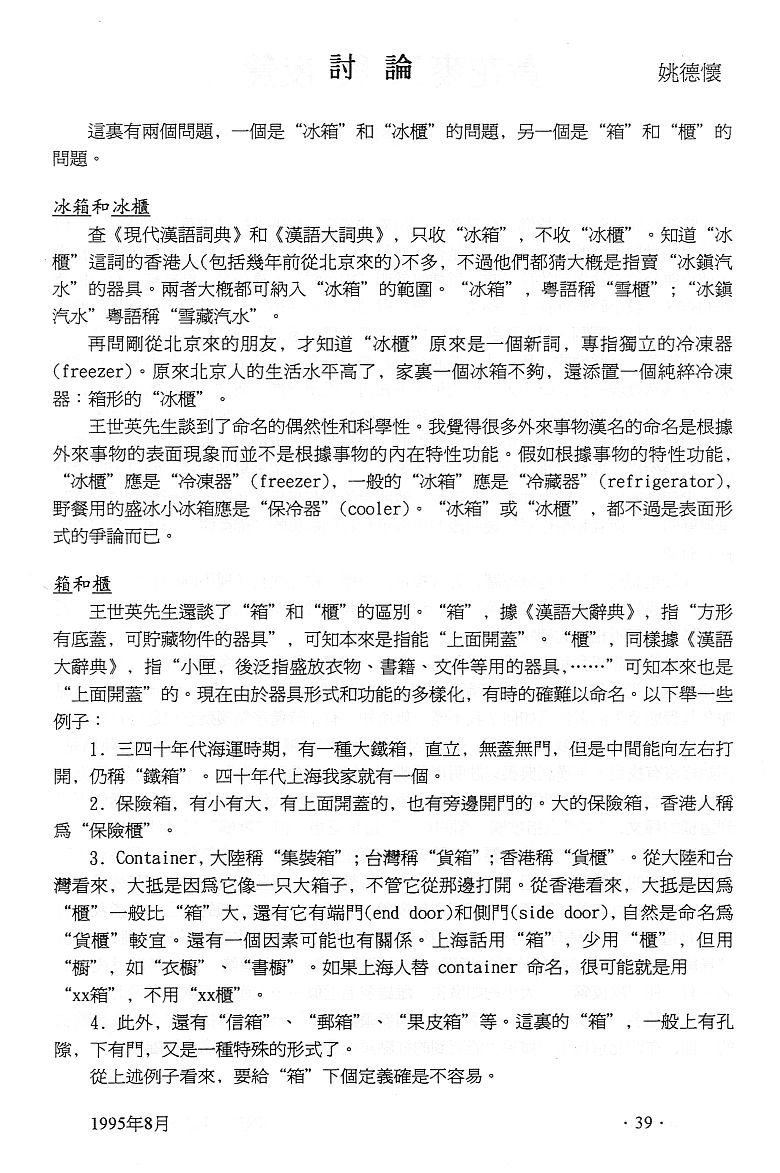 討　論　　姚德懷

這裏有兩個問題，一個是“冰箱”和“冰櫃”的問題，另一個是“箱”和“櫃”的問題。

冰箱和冰櫃

查《現代漢語詞典》和《漢語大詞典》，只收“冰箱”，不收“冰櫃”。知道“冰櫃”這詞的香港人(包括幾年前從北京來的)不多，不過他們都猜大概是指賣“冰鎮汽水”的器具。兩者大概都可納入“冰箱”的範圍。“冰箱”，粵語稱“雪櫃”；“冰鎮汽水”粵語稱“雪藏汽水”。

再問剛從北京來的朋友，才知道“冰櫃”原來是一個新詞，專指獨立的冷凍器(freezer)。原來北京人的生活水平高了，家裏一個冰箱不夠，還添置一個純粹冷凍器：箱形的“冰櫃”。

王世英先生談到了命名的偶然性和科學性。我覺得很多外來事物漢名的命名是根據外來事物的表面現象而並不是根據事物的內在特性功能。假如根據事物的特性功能，“冰櫃”應是“冷凍器”(freezer)，一般的“冰箱”應是“冷藏器”(refrigerator)，野餐用的盛冰小冰箱應是“保冷器”(cooler)。“冰箱”或“冰櫃”，都不過是表面形式的爭論而已。

箱和櫃

王世英先生還談了“箱”和“櫃”的區別。“箱”，據《漢語大辭典》，指“方形有底蓋，可貯藏物件的器具”，可知本來是指能“上面開蓋”。“櫃”，同樣據《漢語大辭典》，指“小匣，後泛指盛放衣物、書籍、文件等用的器具，……”可知本來也是“上面開蓋”的。現在由於器具形式和功能的多樣化，有時的確難以命名。以下舉一些例子：

1．三四十年代海運時期，有一種大鐵箱，直立，無蓋無門，但是中間能向左右打開，仍稱“鐵箱”。四十年代上海我家就有一個。

2．保險箱，有小有大，有上面開蓋的，也有旁邊開門的。大的保險箱，香港人稱爲“保險櫃”。

3．Container，大陸稱“集裝箱”；台灣稱“貨箱”；香港稱“貨櫃”。從大陸和台灣看來，大抵是因爲它像一只大箱子，不管它從那邊打開。從香港看來，大抵是因爲“櫃”一般比“箱”大，還有它有端門(end door)和側門(side door)，自然是命名爲“貨櫃”較宜。還有一個因素可能也有關係。上海話用“箱”，少用“櫃”，但用“櫥”，如“衣櫥”、“書櫥”。如果上海人替 container 命名，很可能就是用“xx箱”，不用“xx櫃”。

4．此外，還有“信箱”、“郵箱”、“果皮箱”等。這裏的“箱”，一般上有孔隙，下有門，又是一種特殊的形式了。

從上述例子看來，要給“箱”下個定義確是不容易。

1995年8月　　· 39 ·